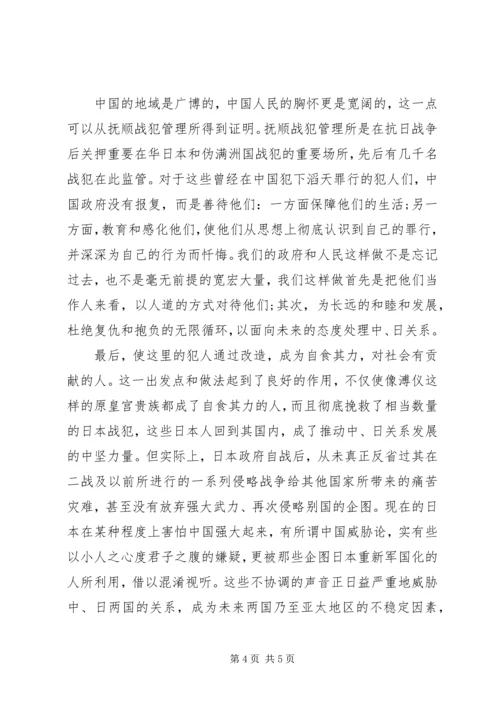 中国的地域是广博的，中国人民的胸怀更是宽阔的，这一点可以从抚顺战犯管理所得到证明。抚顺战犯管理所是在抗日战争后关押重要在华日本和伪满洲国战犯的重要场所，先后有几千名战犯在此监管。对于这些曾经在中国犯下滔天罪行的犯人们，中国政府没有报复，而是善待他们：一方面保障他们的生活；另一方面，教育和感化他们，使他们从思想上彻底认识到自己的罪行，并深深为自己的行为而忏悔。我们的政府和人民这样做不是忘记过去，也不是毫无前提的宽宏大量，我们这样做首先是把他们当作人来看，以人道的方式对待他们；其次，为长远的和睦和发展，杜绝复仇和抱负的无限循环，以面向未来的态度处理中、日关系。

最后，使这里的犯人通过改造，成为自食其力，对社会有贡献的人。这一出发点和做法起到了良好的作用，不仅使像溥仪这样的原皇宫贵族都成了自食其力的人，而且彻底挽救了相当数量的日本战犯，这些日本人回到其国内，成了推动中、日关系发展的中坚力量。但实际上，日本政府自战后，从未真正反省过其在二战及以前所进行的一系列侵略战争给其他国家所带来的痛苦灾难，甚至没有放弃强大武力、再次侵略别国的企图。现在的日本在某种程度上害怕中国强大起来，有所谓中国威胁论，实有些以小人之心度君子之腹的嫌疑，更被那些企图日本重新军国化的人所利用，借以混淆视听。这些不协调的声音正日益严重地威胁中、日两国的关系，成为未来两国乃至亚太地区的不稳定因素，

第 4 页 共 5 页